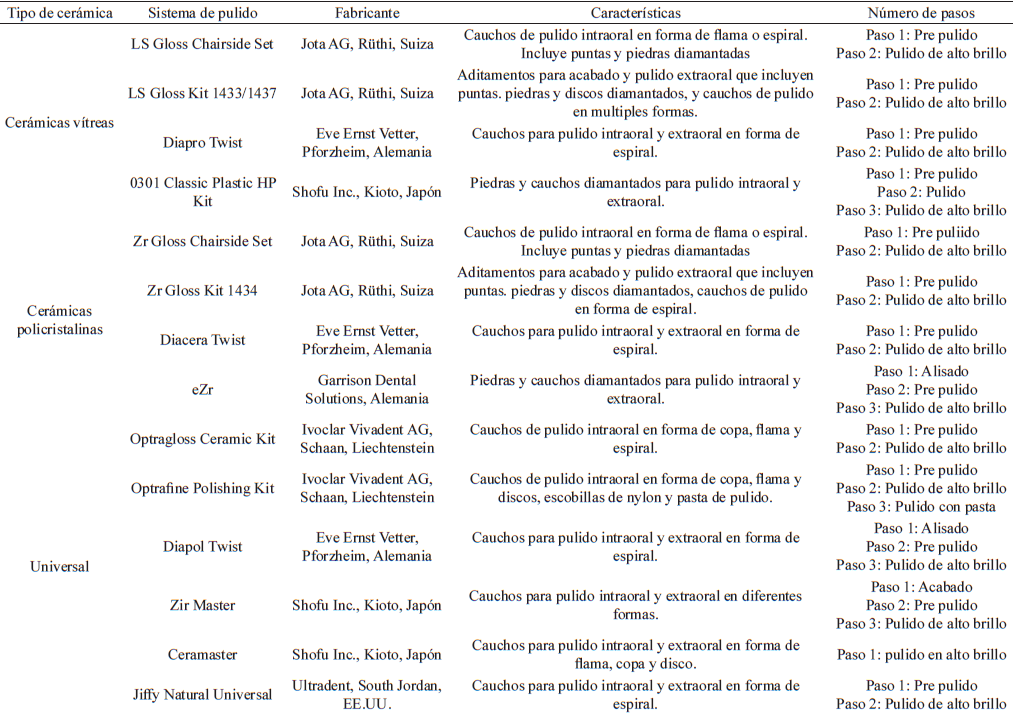 | Tipo de cerámica | Sistema de pulido | Fabricante | Características | Número de pasos |
|---|---|---|---|---|
| Cerámicas vítreas | LS Gloss Chairside Set | Jota AG, Rüthi, Suiza | Cauchos de pulido intraoral en forma de flama o espiral. Incluye puntas y piedras diamantadas | Paso 1: Pre pulido Paso 2: Pulido de alto brillo |
| | LS Gloss Kit 1433/1437 | Jota AG, Rüthi, Suiza | Aditamentos para acabado y pulido extraoral que incluyen puntas. piedras y discos diamantados, y cauchos de pulido en multiples formas. | Paso 1: Pre pulido Paso 2: Pulido de alto brillo |
| | Diapro Twist | Eve Ernst Vetter, Pforzheim, Alemania | Cauchos para pulido intraoral y extraoral en forma de espiral. | Paso 1: Pre pulido Paso 2: Pulido de alto brillo |
| | 0301 Classic Plastic HP Kit | Shofu Inc., Kioto, Japón | Piedras y cauchos diamantados para pulido intraoral y extraoral. | Paso 1: Pre pulido Paso 2: Pulido Paso 3: Pulido de alto brillo |
| Cerámicas policristalinas | Zr Gloss Chairside Set | Jota AG, Rüthi, Suiza | Cauchos de pulido intraoral en forma de flama o espiral. Incluye puntas y piedras diamantadas | Paso 1: Pre puliido Paso 2: Pulido de alto brillo |
| | Zr Gloss Kit 1434 | Jota AG, Rüthi, Suiza | Aditamentos para acabado y pulido extraoral que incluyen puntas. piedras y discos diamantados, cauchos de pulido en forma de espiral. | Paso 1: Pre pulido Paso 2: Pulido de alto brillo |
| | Diacera Twist | Eve Ernst Vetter, Pforzheim, Alemania | Cauchos para pulido intraoral y extraoral en forma de espiral. | Paso 1: Pre pulido Paso 2: Pulido de alto brillo |
| | eZr | Garrison Dental Solutions, Alemania | Piedras y cauchos diamantados para pulido intraoral y extraoral. | Paso 1: Alisado Paso 2: Pre pulido Paso 3: Pulido de alto brillo |
| Universal | Optragloss Ceramic Kit | Ivoclar Vivadent AG, Schaan, Liechtenstein | Cauchos de pulido intraoral en forma de copa, flama y espiral. | Paso 1: Pre pulido Paso 2: Pulido de alto brillo |
| | Optrafine Polishing Kit | Ivoclar Vivadent AG, Schaan, Liechtenstein | Cauchos de pulido intraoral en forma de copa, flama y discos, escobillas de nylon y pasta de pulido. | Paso 1: Pre pulido Paso 2: Pulido de alto brillo Paso 3: Pulido con pasta |
| | Diapol Twist | Eve Ernst Vetter, Pforzheim, Alemania | Cauchos para pulido intraoral y extraoral en forma de espiral. | Paso 1: Alisado Paso 2: Pre pulido Paso 3: Pulido de alto brillo |
| | Zir Master | Shofu Inc., Kioto, Japón | Cauchos para pulido intraoral y extraoral en diferentes formas. | Paso 1: Acabado Paso 2: Pre pulido Paso 3: Pulido de alto brillo |
| | Ceramaster | Shofu Inc., Kioto, Japón | Cauchos para pulido intraoral y extraoral en forma de flama, copa y disco. | Paso 1: pulido en alto brillo |
| | Jiffy Natural Universal | Ultradent, South Jordan, EE.UU. | Cauchos para pulido intraoral y extraoral en forma de espiral. | Paso 1: Pre pulido Paso 2: Pulido de alto brillo |